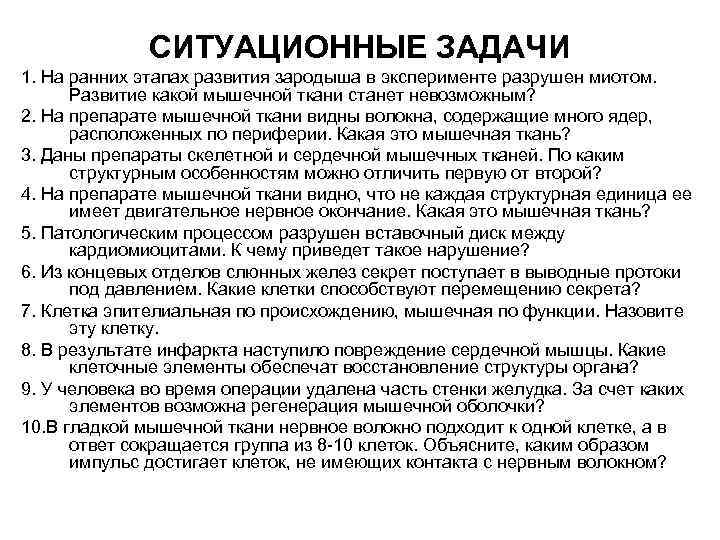 СИТУАЦИОННЫЕ ЗАДАЧИ

1. На ранних этапах развития зародыша в эксперименте разрушен миотом. Развитие какой мышечной ткани станет невозможным?

2. На препарате мышечной ткани видны волокна, содержащие много ядер, расположенных по периферии. Какая это мышечная ткань?

3. Даны препараты скелетной и сердечной мышечных тканей. По каким структурным особенностям можно отличить первую от второй?

4. На препарате мышечной ткани видно, что не каждая структурная единица ее имеет двигательное нервное окончание. Какая это мышечная ткань?

5. Патологическим процессом разрушен вставочный диск между кардиомиоцитами. К чему приведет такое нарушение?

6. Из концевых отделов слюнных желез секрет поступает в выводные протоки под давлением. Какие клетки способствуют перемещению секрета?

7. Клетка эпителиальная по происхождению, мышечная по функции. Назовите эту клетку.

8. В результате инфаркта наступило повреждение сердечной мышцы. Какие клеточные элементы обеспечат восстановление структуры органа?

9. У человека во время операции удалена часть стенки желудка. За счет каких элементов возможна регенерация мышечной оболочки?

10.В гладкой мышечной ткани нервное волокно подходит к одной клетке, а в ответ сокращается группа из 8-10 клеток. Объясните, каким образом импульс достигает клеток, не имеющих контакта с нервным волокном?